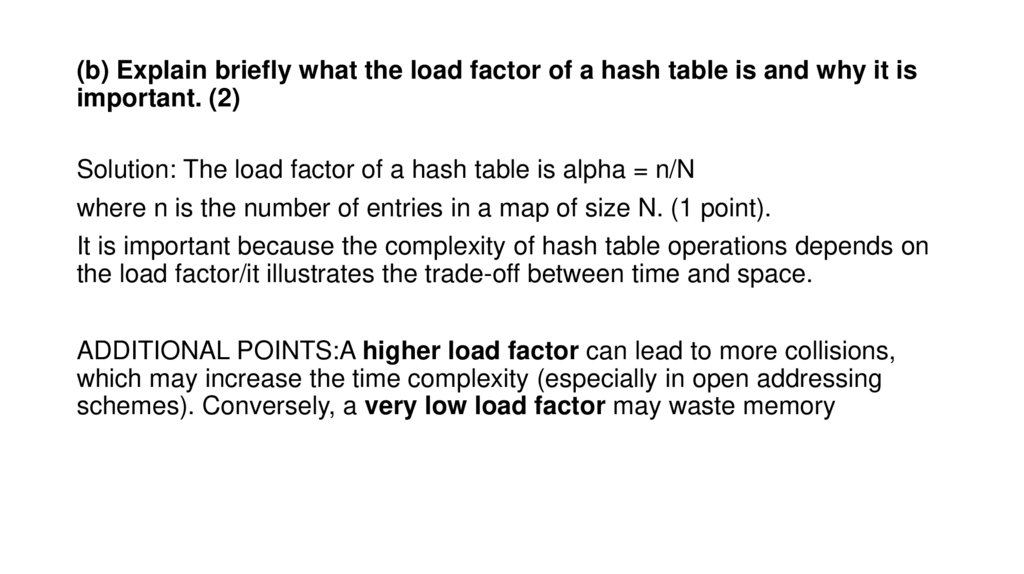 (b) Explain briefly what the load factor of a hash table is and why it is important. (2)

Solution: The load factor of a hash table is alpha = n/N

where n is the number of entries in a map of size N. (1 point).

It is important because the complexity of hash table operations depends on the load factor/it illustrates the trade-off between time and space.

ADDITIONAL POINTS:A higher load factor can lead to more collisions, which may increase the time complexity (especially in open addressing schemes). Conversely, a very low load factor may waste memory